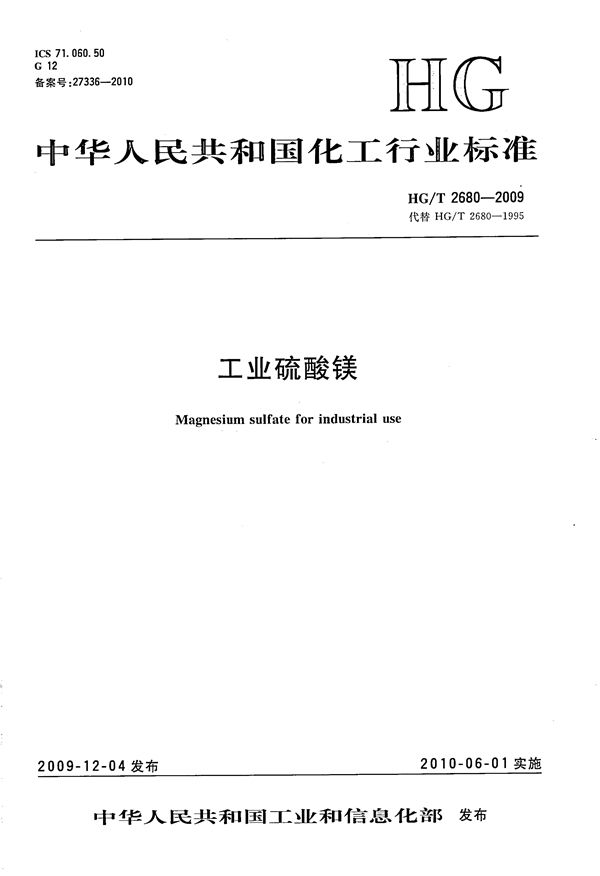 ICS 71.060.50
G 12
备案号:27336—2010

HG

中华人民共和国化工行业标准

HG/T 2680—2009
代替 HG/T 2680—1995

工业硫酸镁

Magnesium sulfate for industrial use

2009-12-04 发布

2010-06-01 实施

中华人民共和国工业和信息化部 发布